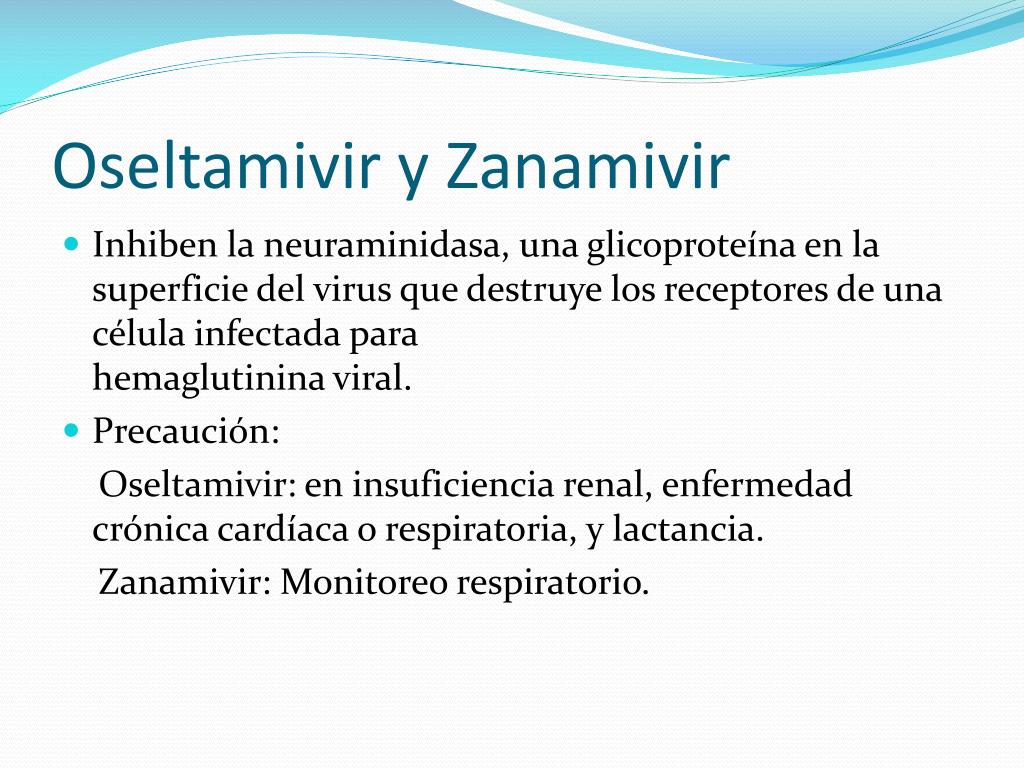 Oseltamivir y Zanamivir

Inhiben la neuraminidasa, una glicoproteína en la superficie del virus que destruye los receptores de una célula infectada para
hemaglutinina viral.

Precaución:

Oseltamivir: en insuficiencia renal, enfermedad crónica cardíaca o respiratoria, y lactancia.

Zanamivir: Monitoreo respiratorio.